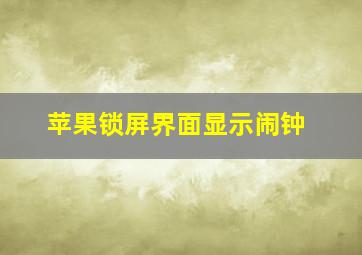 苹果锁屏界面显示闹钟